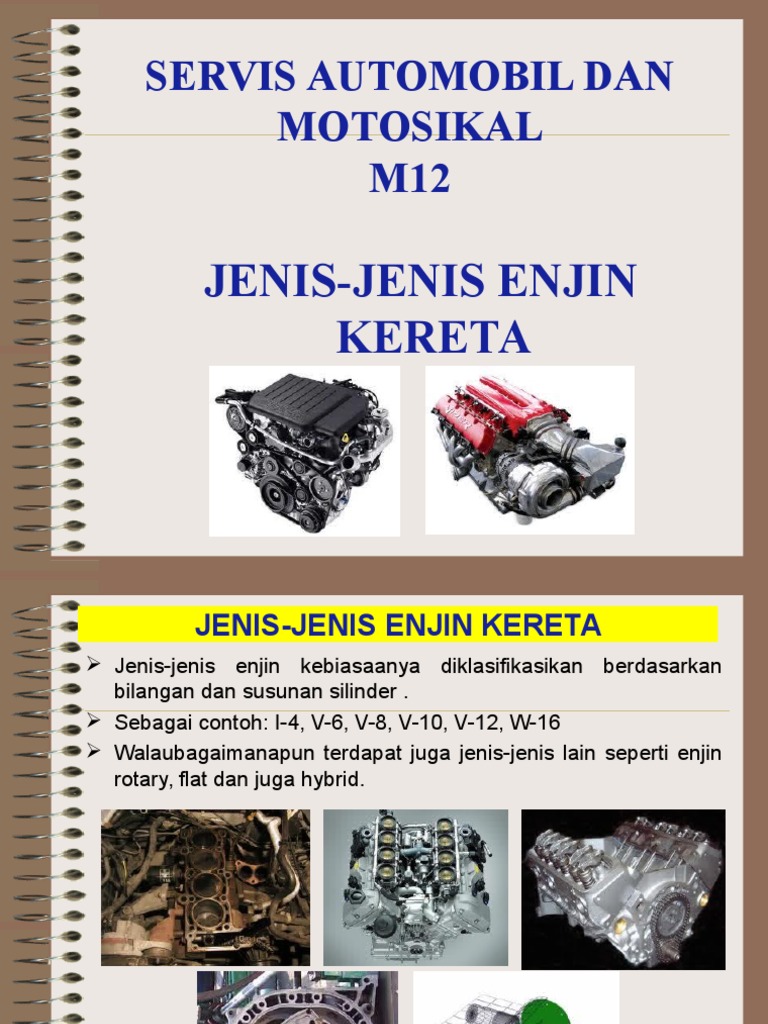 SERVIS AUTOMOBIL DAN MOTOSIKAL
M12

JENIS-JENIS ENJIN KERETA

JENIS-JENIS ENJIN KERETA

➢ Jenis-jenis enjin kebiasaanya diklasifikasikan berdasarkan bilangan dan susunan silinder .
➢ Sebagai contoh: I-4, V-6, V-8, V-10, V-12, W-16
➢ Walaubagaimanapun terdapat juga jenis-jenis lain seperti enjin rotary, flat dan juga hybrid.